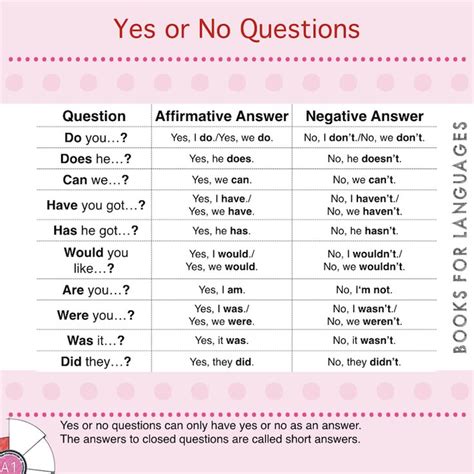 Yes or No Questions

| Question | Affirmative Answer | Negative Answer |
|---|---|---|
| Do you…? | Yes, I do./Yes, we do. | No, I don't./No, we don't. |
| Does he…? | Yes, he does. | No, he doesn't. |
| Can we…? | Yes, we can. | No, we can't. |
| Have you got…? | Yes, I have./ Yes, we have. | No, I haven't./ No, we haven't. |
| Has he got…? | Yes, he has. | No, he hasn't. |
| Would you like…? | Yes, I would./ Yes, we would. | No, I wouldn't./ No, we wouldn't. |
| Are you…? | Yes, I am. | No, I'm not. |
| Were you…? | Yes, I was./ Yes, we were. | No, I wasn't./ No, we weren't. |
| Was it…? | Yes, it was. | No, it wasn't. |
| Did they…? | Yes, they did. | No, they didn't. |

BOOKS FOR LANGUAGES

Yes or no questions can only have yes or no as an answer.
The answers to closed questions are called short answers.

A1